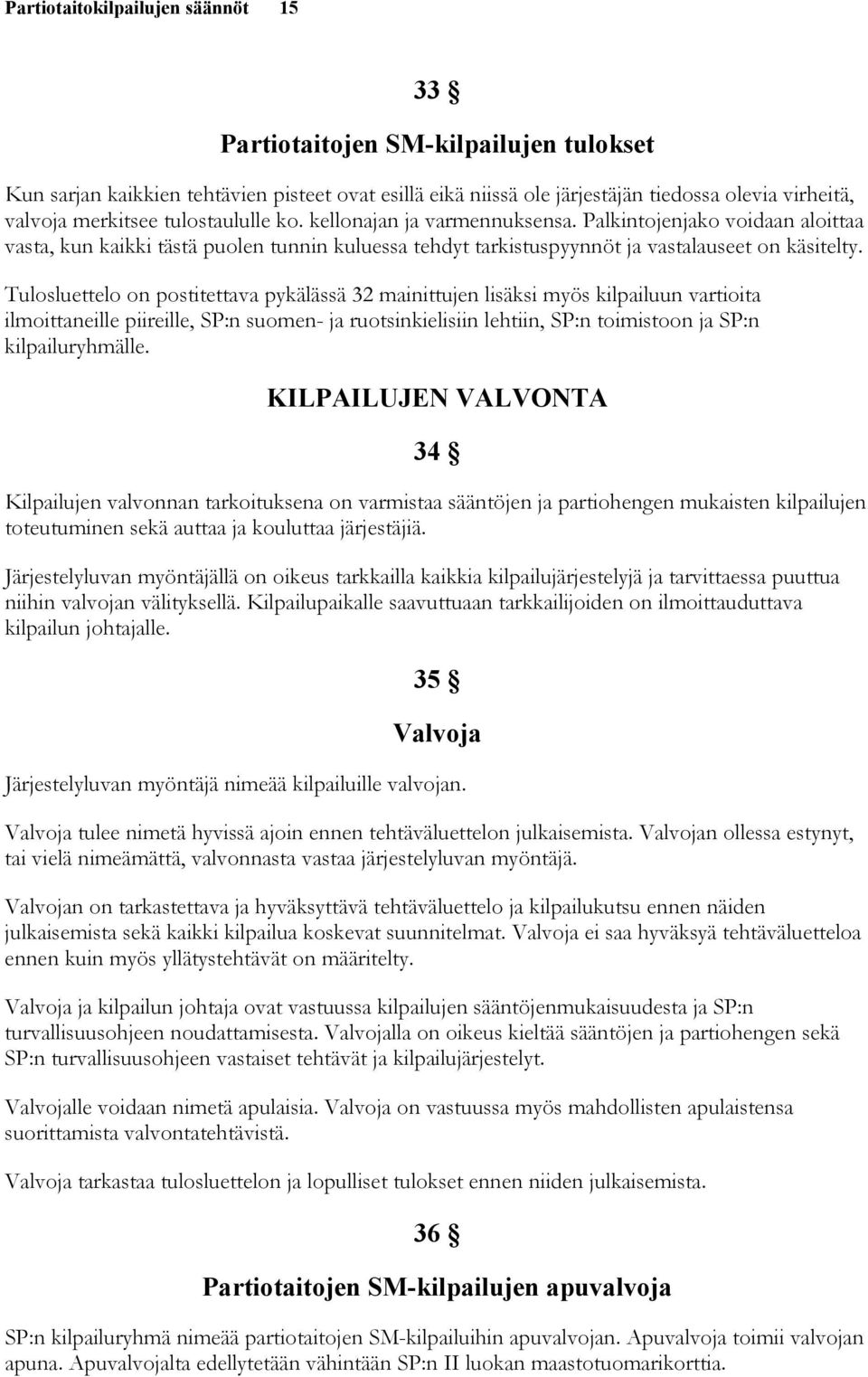 Partiotaitokilpailujen säännöt 15

33 §

Partiotaitojen SM-kilpailujen tulokset

Kun sarjan kaikkien tehtävien pisteet ovat esillä eikä niissä ole järjestäjän tiedossa olevia virheitä, valvoja merkitsee tulostaululle ko. kellonajan ja varmennuksensa. Palkintojenjako voidaan aloittaa vasta, kun kaikki tästä puolen tunnin kuluessa tehdyt tarkistuspyynnöt ja vastalauseet on käsitelty.

Tulosluettelo on postitettava pykälässä 32 mainittujen lisäksi myös kilpailuun vartioita ilmoittaneille piireille, SP:n suomen- ja ruotsinkielisiin lehtiin, SP:n toimistoon ja SP:n kilpailuryhmälle.

KILPAILUJEN VALVONTA

34 §

Kilpailujen valvonnan tarkoituksena on varmistaa sääntöjen ja partiohengen mukaisten kilpailujen toteutuminen sekä auttaa ja kouluttaa järjestäjiä.

Järjestelyluvan myöntäjällä on oikeus tarkkailla kaikkia kilpailujärjestelyjä ja tarvittaessa puuttua niihin valvojan välityksellä. Kilpailupaikalle saavuttuaan tarkkailijoiden on ilmoittauduttava kilpailun johtajalle.

35 §

Valvoja

Järjestelyluvan myöntäjä nimeää kilpailuille valvojan.

Valvoja tulee nimetä hyvissä ajoin ennen tehtäväluettelon julkaisemista. Valvojan ollessa estynyt, tai vielä nimeämättä, valvonnasta vastaa järjestelyluvan myöntäjä.

Valvojan on tarkastettava ja hyväksyttävä tehtäväluettelo ja kilpailukutsu ennen näiden julkaisemista sekä kaikki kilpailua koskevat suunnitelmat. Valvoja ei saa hyväksyä tehtäväluetteloa ennen kuin myös yllätystehtävät on määritelty.

Valvoja ja kilpailun johtaja ovat vastuussa kilpailujen sääntöjenmukaisuudesta ja SP:n turvallisuusohjeen noudattamisesta. Valvojalla on oikeus kieltää sääntöjen ja partiohengen sekä SP:n turvallisuusohjeen vastaiset tehtävät ja kilpailujärjestelyt.

Valvojalle voidaan nimetä apulaisia. Valvoja on vastuussa myös mahdollisten apulaistensa suorittamista valvontatehtävistä.

Valvoja tarkastaa tulosluettelon ja lopulliset tulokset ennen niiden julkaisemista.

36 §

Partiotaitojen SM-kilpailujen apuvalvoja

SP:n kilpailuryhmä nimeää partiotaitojen SM-kilpailuihin apuvalvojan. Apuvalvoja toimii valvojan apuna. Apuvalvojalta edellytetään vähintään SP:n II luokan maastotuomarikorttia.